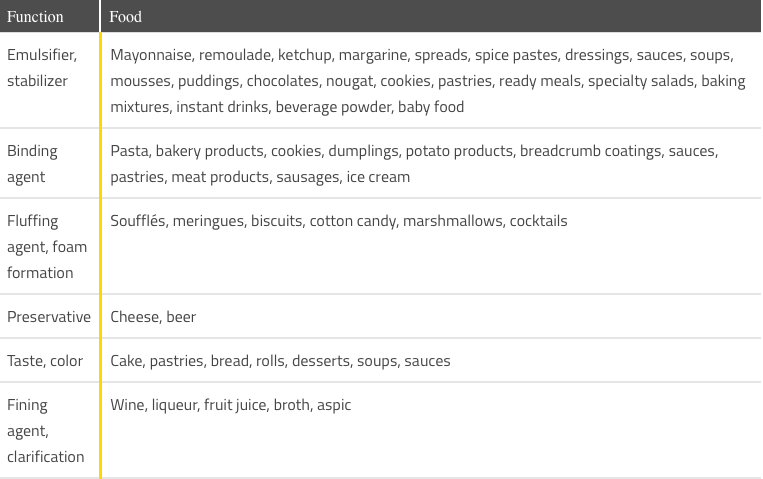 | Function | Food |
|---|---|
| Emulsifier, stabilizer | Mayonnaise, remoulade, ketchup, margarine, spreads, spice pastes, dressings, sauces, soups, mousses, puddings, chocolates, nougat, cookies, pastries, ready meals, specialty salads, baking mixtures, instant drinks, beverage powder, baby food |
| Binding agent | Pasta, bakery products, cookies, dumplings, potato products, breadcrumb coatings, sauces, pastries, meat products, sausages, ice cream |
| Fluffing agent, foam formation | Soufflés, meringues, biscuits, cotton candy, marshmallows, cocktails |
| Preservative | Cheese, beer |
| Taste, color | Cake, pastries, bread, rolls, desserts, soups, sauces |
| Fining agent, clarification | Wine, liqueur, fruit juice, broth, aspic |